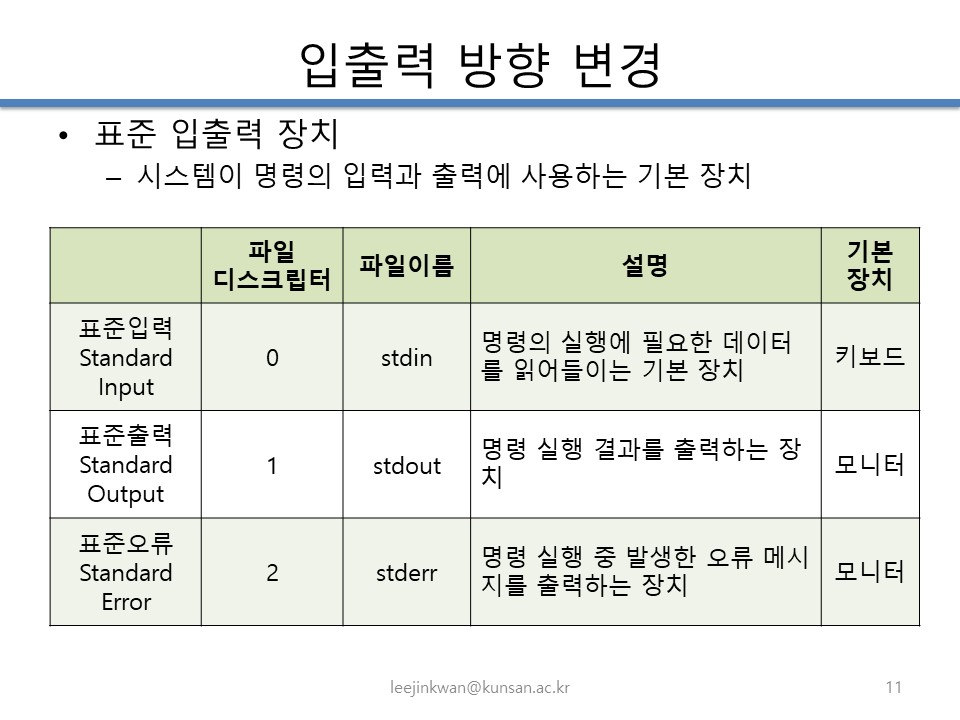 입출력 방향 변경

• 표준 입출력 장치
– 시스템이 명령의 입력과 출력에 사용하는 기본 장치

| | 파일 디스크립터 | 파일이름 | 설명 | 기본 장치 |
|---|---|---|---|---|
| 표준입력 Standard Input | 0 | stdin | 명령의 실행에 필요한 데이터를 읽어들이는 기본 장치 | 키보드 |
| 표준출력 Standard Output | 1 | stdout | 명령 실행 결과를 출력하는 장치 | 모니터 |
| 표준오류 Standard Error | 2 | stderr | 명령 실행 중 발생한 오류 메시지를 출력하는 장치 | 모니터 |

leejinkwan@kunsan.ac.kr

11